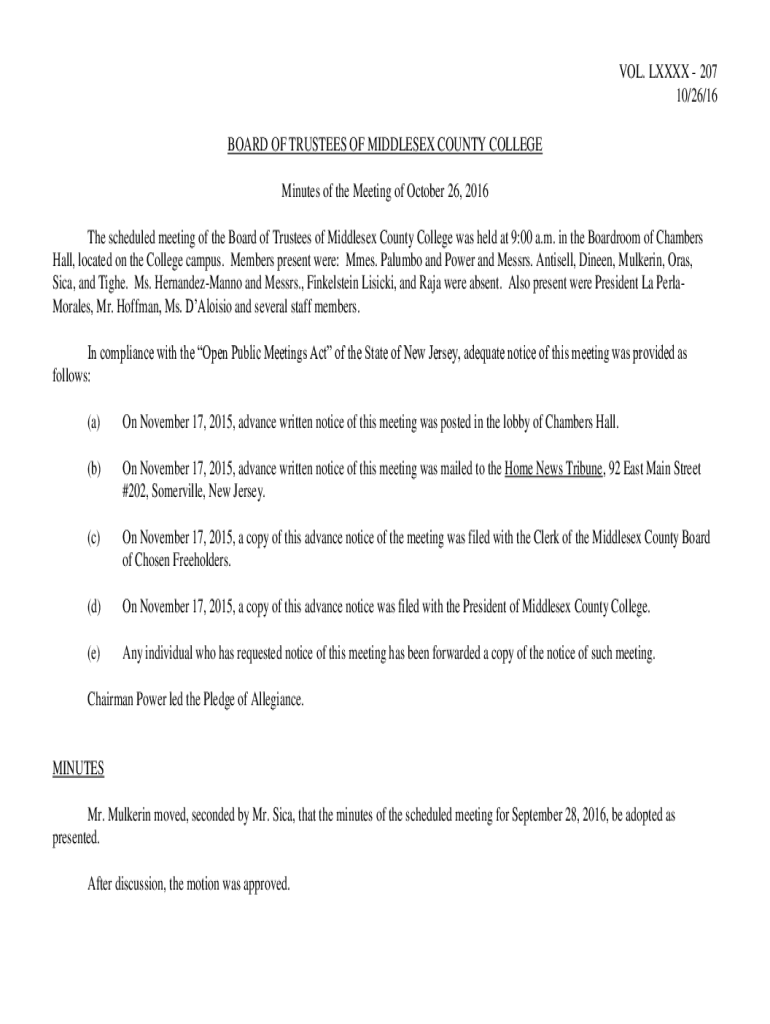 VOL. LXXXX - 207
10/26/16

BOARD OF TRUSTEES OF MIDDLESEX COUNTY COLLEGE

Minutes of the Meeting of October 26, 2016

The scheduled meeting of the Board of Trustees of Middlesex County College was held at 9:00 a.m. in the Boardroom of Chambers Hall, located on the College campus. Members present were: Mmes. Palumbo and Power and Messrs. Antisell, Dineen, Mulkerin, Oras, Sica, and Tighe. Ms. Hernandez-Manno and Messrs., Finkelstein Lisicki, and Raja were absent. Also present were President La Perla-Morales, Mr. Hoffman, Ms. D'Aloisio and several staff members.

In compliance with the "Open Public Meetings Act" of the State of New Jersey, adequate notice of this meeting was provided as follows:

(a) On November 17, 2015, advance written notice of this meeting was posted in the lobby of Chambers Hall.

(b) On November 17, 2015, advance written notice of this meeting was mailed to the Home News Tribune, 92 East Main Street #202, Somerville, New Jersey.

(c) On November 17, 2015, a copy of this advance notice of the meeting was filed with the Clerk of the Middlesex County Board of Chosen Freeholders.

(d) On November 17, 2015, a copy of this advance notice was filed with the President of Middlesex County College.

(e) Any individual who has requested notice of this meeting has been forwarded a copy of the notice of such meeting.

Chairman Power led the Pledge of Allegiance.

MINUTES

Mr. Mulkerin moved, seconded by Mr. Sica, that the minutes of the scheduled meeting for September 28, 2016, be adopted as presented.

After discussion, the motion was approved.